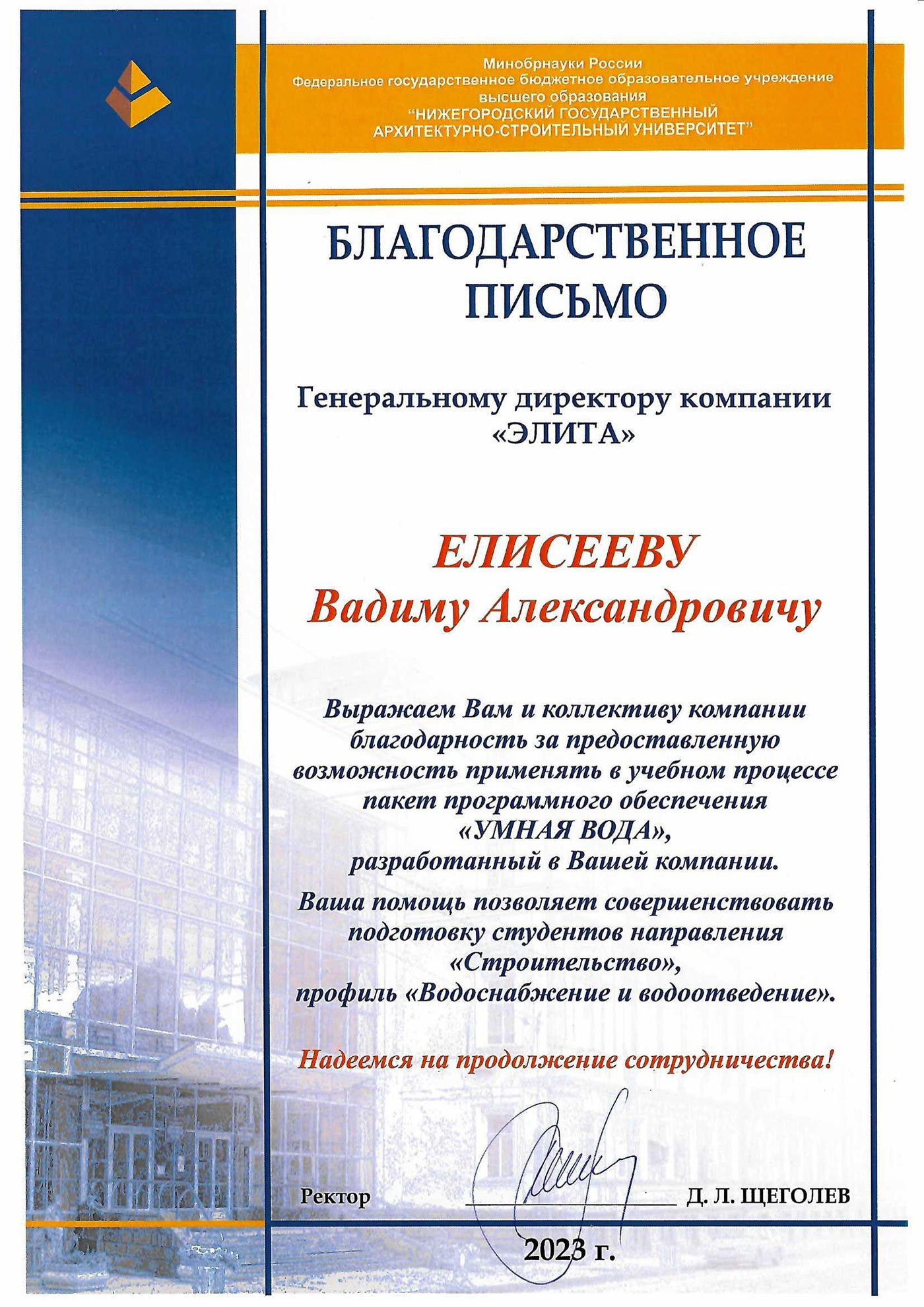 Минобрнауки России
Федеральное государственное бюджетное образовательное учреждение высшего образования
"НИЖЕГОРОДСКИЙ ГОСУДАРСТВЕННЫЙ АРХИТЕКТУРНО-СТРОИТЕЛЬНЫЙ УНИВЕРСИТЕТ"

БЛАГОДАРСТВЕННОЕ ПИСЬМО

Генеральному директору компании «ЭЛИТА»

ЕЛИСЕЕВУ
Вадиму Александровичу

Выражаем Вам и коллективу компании благодарность за предоставленную возможность применять в учебном процессе пакет программного обеспечения «УМНАЯ ВОДА», разработанный в Вашей компании.

Ваша помощь позволяет совершенствовать подготовку студентов направления «Строительство», профиль «Водоснабжение и водоотведение».

Надеемся на продолжение сотрудничества!

Ректор Д. Л. ЩЕГОЛЕВ

2023 г.